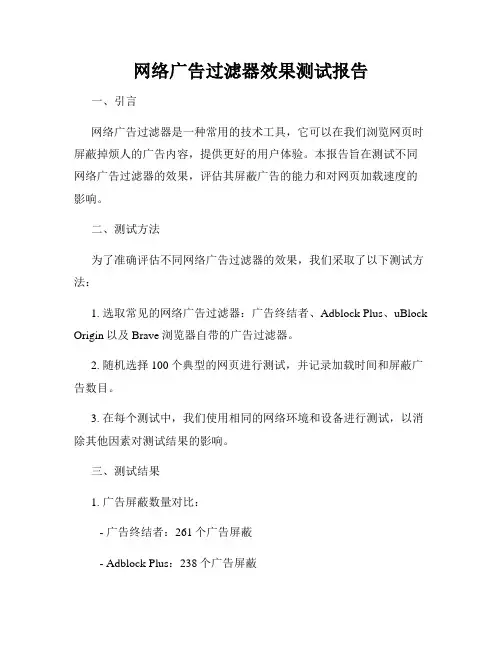 网络广告过滤器效果测试报告

一、引言

网络广告过滤器是一种常用的技术工具，它可以在我们浏览网页时屏蔽掉烦人的广告内容，提供更好的用户体验。本报告旨在测试不同网络广告过滤器的效果，评估其屏蔽广告的能力和对网页加载速度的影响。

二、测试方法

为了准确评估不同网络广告过滤器的效果，我们采取了以下测试方法：

1. 选取常见的网络广告过滤器：广告终结者、Adblock Plus、uBlock Origin 以及 Brave 浏览器自带的广告过滤器。

2. 随机选择 100 个典型的网页进行测试，并记录加载时间和屏蔽广告数目。

3. 在每个测试中，我们使用相同的网络环境和设备进行测试，以消除其他因素对测试结果的影响。

三、测试结果

1. 广告屏蔽数量对比：

- 广告终结者：261 个广告屏蔽

- Adblock Plus：238 个广告屏蔽